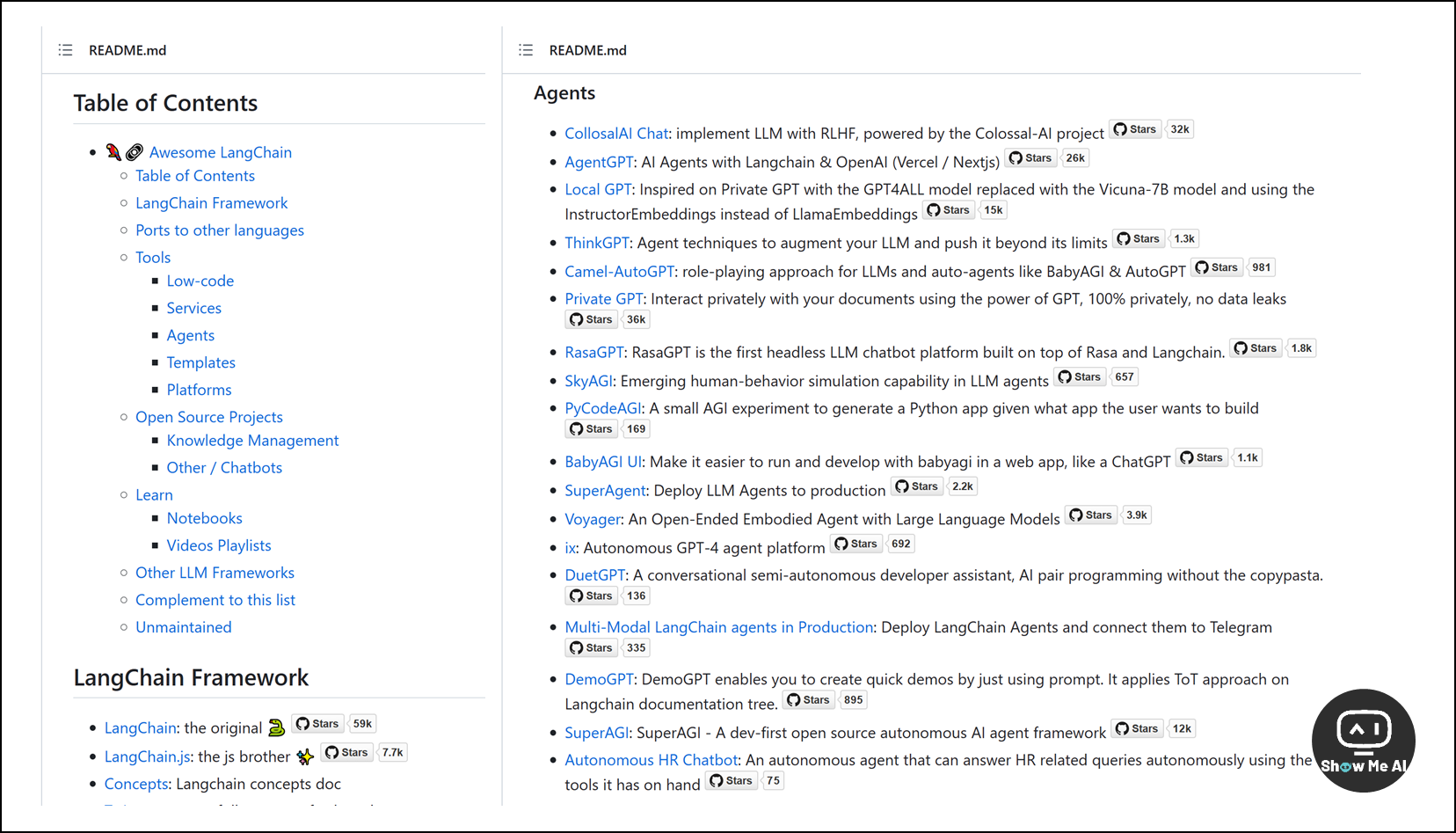 README.md

Table of Contents

- Awesome LangChain
  - Table of Contents
  - LangChain Framework
  - Ports to other languages
  - Tools
    - Low-code
    - Services
    - Agents
    - Templates
    - Platforms
  - Open Source Projects
    - Knowledge Management
    - Other / Chatbots
  - Learn
    - Notebooks
    - Videos Playlists
  - Other LLM Frameworks
  - Complement to this list
  - Unmaintained

LangChain Framework

- LangChain: the original Stars 59k
- LangChain.js: the js brother Stars 7.7k
- Concepts: Langchain concepts doc

README.md

Agents

- CollosalAI Chat: implement LLM with RLHF, powered by the Colossal-AI project Stars 32k
- AgentGPT: AI Agents with Langchain & OpenAI (Vercel / Nextjs) Stars 26k
- Local GPT: Inspired on Private GPT with the GPT4ALL model replaced with the Vicuna-7B model and using the InstructorEmbeddings instead of LlamaEmbeddings Stars 15k
- ThinkGPT: Agent techniques to augment your LLM and push it beyond its limits Stars 1.3k
- Camel-AutoGPT: role-playing approach for LLMs and auto-agents like BabyAGI & AutoGPT Stars 981
- Private GPT: Interact privately with your documents using the power of GPT, 100% privately, no data leaks Stars 36k
- RasaGPT: RasaGPT is the first headless LLM chatbot platform built on top of Rasa and Langchain. Stars 1.8k
- SkyAGI: Emerging human-behavior simulation capability in LLM agents Stars 657
- PyCodeAGI: A small AGI experiment to generate a Python app given what app the user wants to build Stars 169
- BabyAGI UI: Make it easier to run and develop with babyagi in a web app, like a ChatGPT Stars 1.1k
- SuperAgent: Deploy LLM Agents to production Stars 2.2k
- Voyager: An Open-Ended Embodied Agent with Large Language Models Stars 3.9k
- ix: Autonomous GPT-4 agent platform Stars 692
- DuetGPT: A conversational semi-autonomous developer assistant, AI pair programming without the copypasta. Stars 136
- Multi-Modal LangChain agents in Production: Deploy LangChain Agents and connect them to Telegram Stars 335
- DemoGPT: DemoGPT enables you to create quick demos by just using prompt. It applies ToT approach on Langchain documentation tree. Stars 895
- SuperAGI: SuperAGI - A dev-first open source autonomous AI agent framework Stars 12k
- Autonomous HR Chatbot: An autonomous agent that can answer HR related queries autonomously using the tools it has on hand Stars 75

Show Me AI